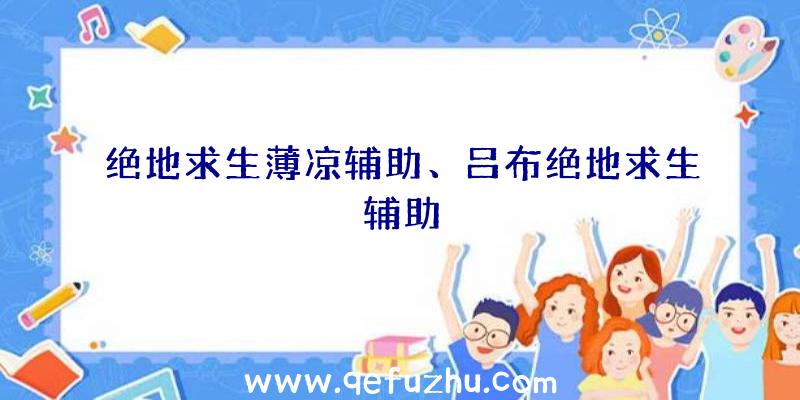 绝地求生薄凉辅助、吕布绝地求生辅助

www.qefuzhu.com